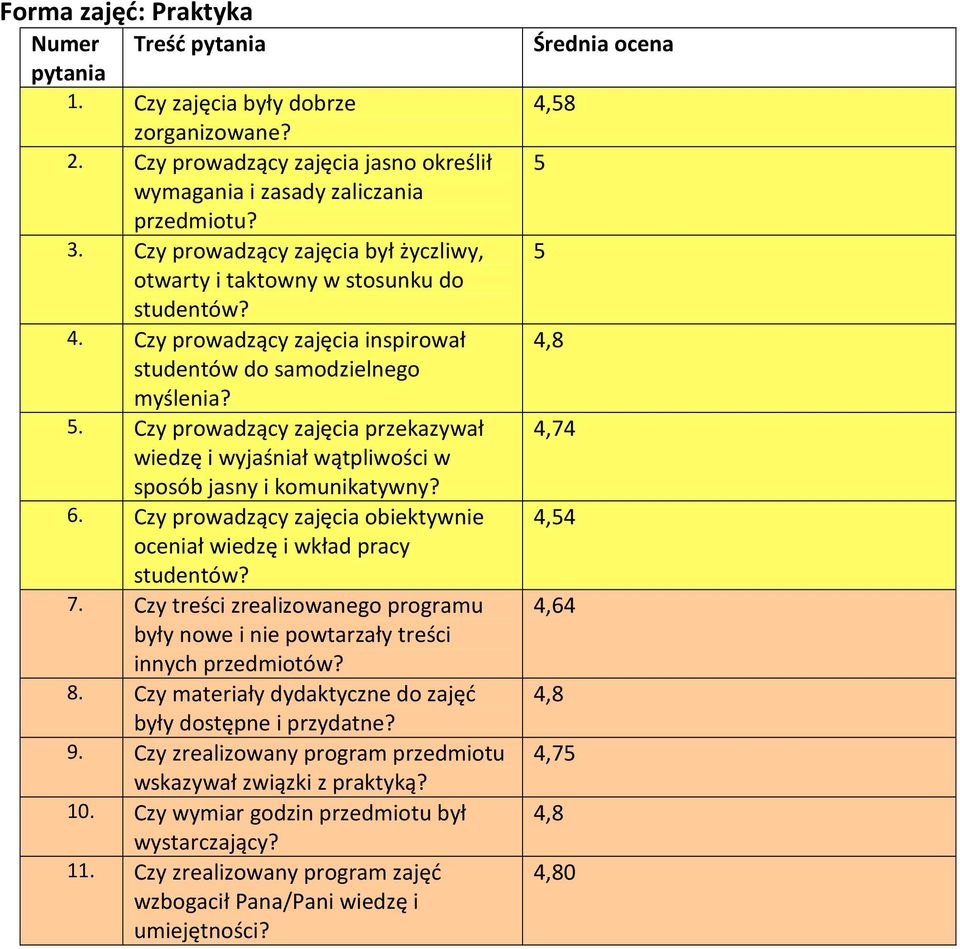 Forma zajęć: Praktyka

| Numer pytania | Treść pytania | Średnia ocena |
|---|---|---|
| 1. | Czy zajęcia były dobrze zorganizowane? | 4,58 |
| 2. | Czy prowadzący zajęcia jasno określił wymagania i zasady zaliczania przedmiotu? | 5 |
| 3. | Czy prowadzący zajęcia był życzliwy, otwarty i taktowny w stosunku do studentów? | 5 |
| 4. | Czy prowadzący zajęcia inspirował studentów do samodzielnego myślenia? | 4,8 |
| 5. | Czy prowadzący zajęcia przekazywał wiedzę i wyjaśniał wątpliwości w sposób jasny i komunikatywny? | 4,74 |
| 6. | Czy prowadzący zajęcia obiektywnie oceniał wiedzę i wkład pracy studentów? | 4,54 |
| 7. | Czy treści zrealizowanego programu były nowe i nie powtarzały treści innych przedmiotów? | 4,64 |
| 8. | Czy materiały dydaktyczne do zajęć były dostępne i przydatne? | 4,8 |
| 9. | Czy zrealizowany program przedmiotu wskazywał związki z praktyką? | 4,75 |
| 10. | Czy wymiar godzin przedmiotu był wystarczający? | 4,8 |
| 11. | Czy zrealizowany program zajęć wzbogacił Pana/Pani wiedzę i umiejętności? | 4,80 |